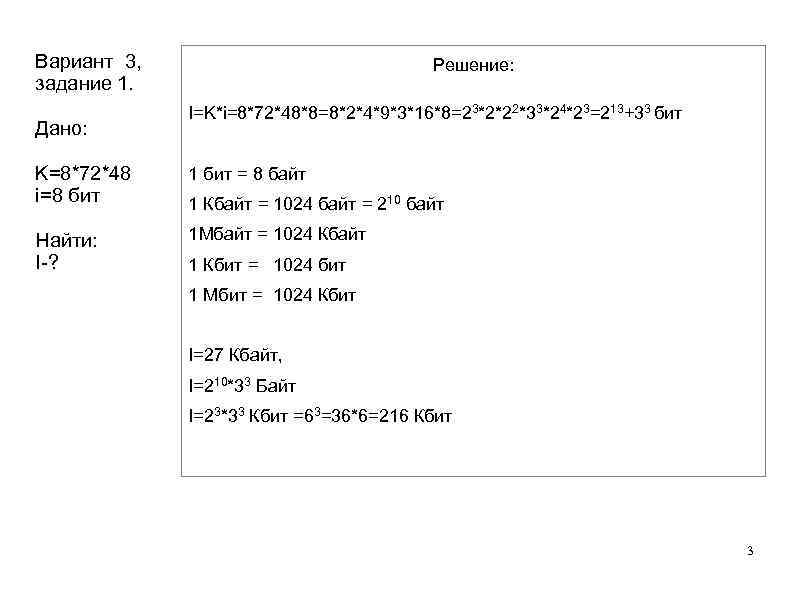 Вариант 3, задание 1.

Дано:

K=8*72*48
i=8 бит

Найти:
I-?

Решение:

$I=K*i=8*72*48*8=8*2*4*9*3*16*8=2^3*2*2^2*3^3*2^4*2^3=2^{13}+3^3$ бит

1 бит = 8 байт

1 Кбайт = 1024 байт = $2^{10}$ байт

1Мбайт = 1024 Кбайт

1 Кбит = 1024 бит

1 Мбит = 1024 Кбит

I=27 Кбайт,

$I=2^{10}*3^3$ Байт

$I=2^3*3^3$ Кбит $=6^3=36*6=216$ Кбит

3